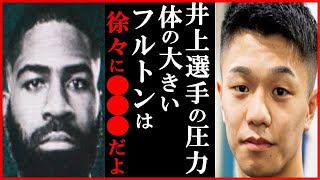 井上選手の圧力
体の大きい
フルトンは
徐々に●●●だよ